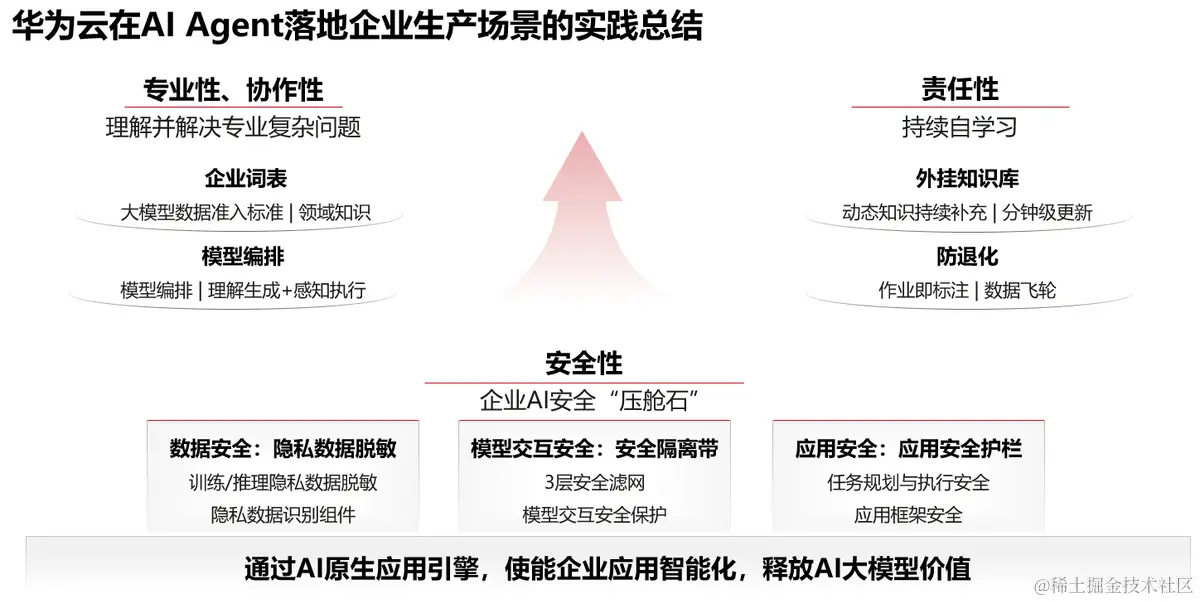 华为云在AI Agent落地企业生产场景的实践总结

专业性、协作性
理解并解决专业复杂问题

企业词表
大模型数据准入标准 | 领域知识

模型编排
模型编排 | 理解生成+感知执行

责任性
持续自学习

外挂知识库
动态知识持续补充 | 分钟级更新

防退化
作业即标注 | 数据飞轮

安全性
企业AI安全“压舱石”

数据安全：隐私数据脱敏
训练/推理隐私数据脱敏
隐私数据识别组件

模型交互安全：安全隔离带
3层安全滤网
模型交互安全保护

应用安全：应用安全护栏
任务规划与执行安全
应用框架安全

通过AI原生应用引擎，使能企业应用智能化，释放AI大模型价值

@稀土掘金技术社区